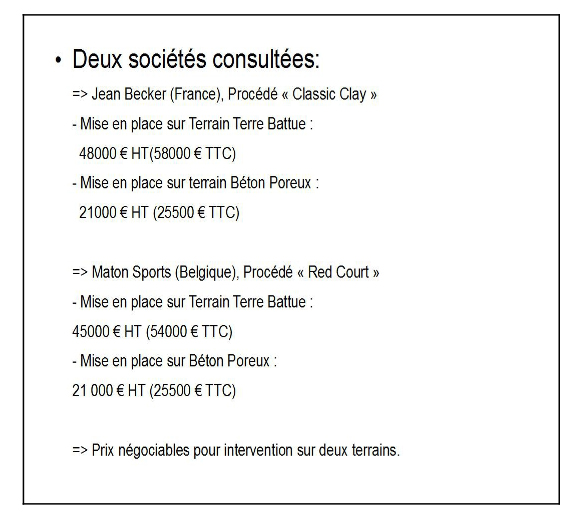 • Deux sociétés consultées:

=> Jean Becker (France), Procédé « Classic Clay »

- Mise en place sur Terrain Terre Battue :

48000 € HT(58000 € TTC)

- Mise en place sur terrain Béton Poreux :

21000 € HT (25500 € TTC)

=> Maton Sports (Belgique), Procédé « Red Court »

- Mise en place sur Terrain Terre Battue :

45000 € HT (54000 € TTC)

- Mise en place sur Béton Poreux :

21 000 € HT (25500 € TTC)

=> Prix négociables pour intervention sur deux terrains.